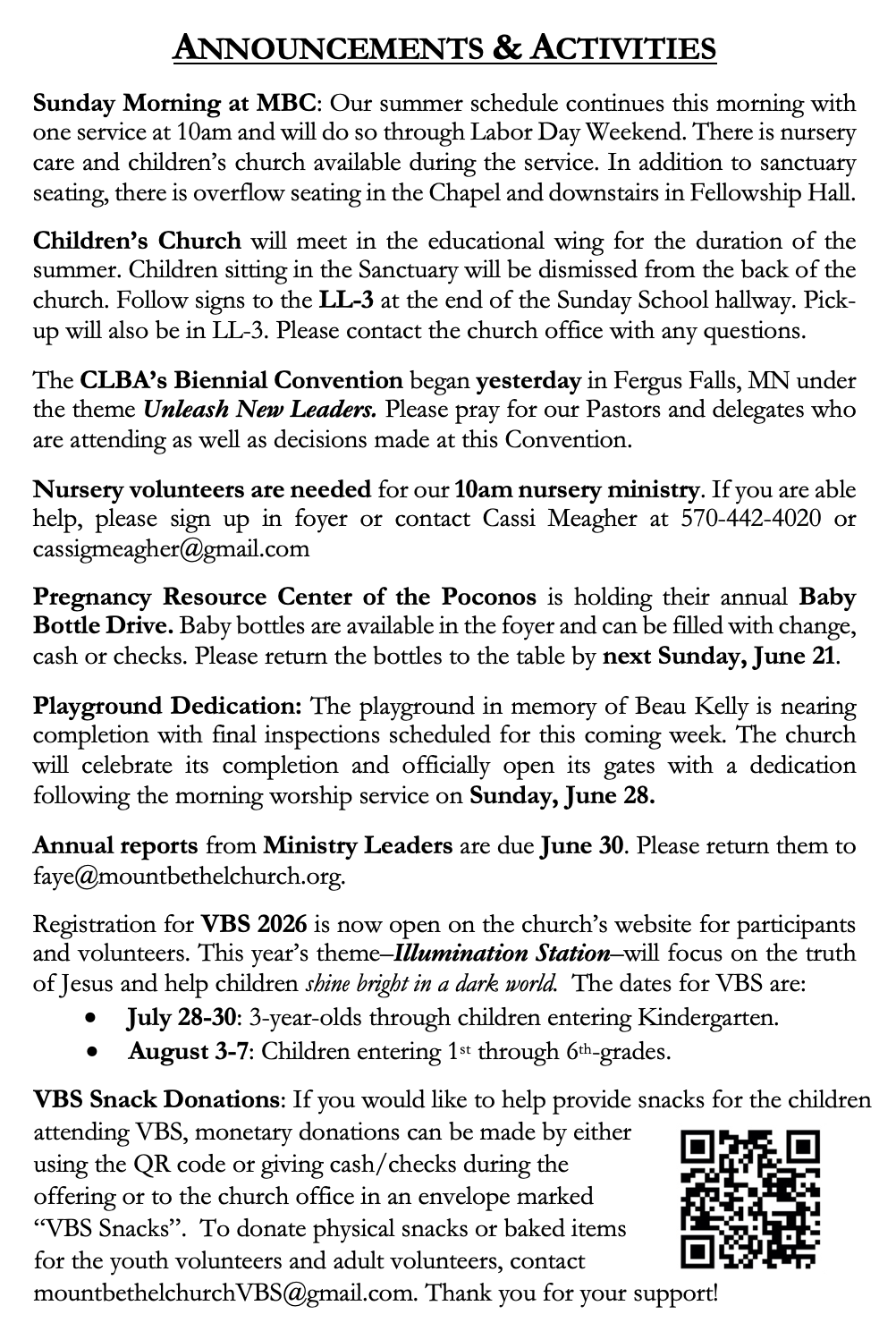 ANNOUNCEMENTS & ACTIVITIES

Sunday Morning at MBC: Our summer schedule continues this morning with one service at 10am and will do so through Labor Day Weekend. There is nursery care and children's church available during the service. In addition to sanctuary seating, there is overflow seating in the Chapel and downstairs in Fellowship Hall.

Children's Church will meet in the educational wing for the duration of the summer. Children sitting in the Sanctuary will be dismissed from the back of the church. Follow signs to the LL-3 at the end of the Sunday School hallway. Pick-up will also be in LL-3. Please contact the church office with any questions.

The CLBA's Biennial Convention began yesterday in Fergus Falls, MN under the theme Unleash New Leaders. Please pray for our Pastors and delegates who are attending as well as decisions made at this Convention.

Nursery volunteers are needed for our 10am nursery ministry. If you are able help, please sign up in foyer or contact Cassi Meagher at 570-442-4020 or cassigmeagher@gmail.com

Pregnancy Resource Center of the Poconos is holding their annual Baby Bottle Drive. Baby bottles are available in the foyer and can be filled with change, cash or checks. Please return the bottles to the table by next Sunday, June 21.

Playground Dedication: The playground in memory of Beau Kelly is nearing completion with final inspections scheduled for this coming week. The church will celebrate its completion and officially open its gates with a dedication following the morning worship service on Sunday, June 28.

Annual reports from Ministry Leaders are due June 30. Please return them to faye@mountbethelchurch.org.

Registration for VBS 2026 is now open on the church's website for participants and volunteers. This year's theme–Illumination Station–will focus on the truth of Jesus and help children shine bright in a dark world. The dates for VBS are:
• July 28-30: 3-year-olds through children entering Kindergarten.
• August 3-7: Children entering 1st through 6th-grades.

VBS Snack Donations: If you would like to help provide snacks for the children attending VBS, monetary donations can be made by either using the QR code or giving cash/checks during the offering or to the church office in an envelope marked "VBS Snacks". To donate physical snacks or baked items for the youth volunteers and adult volunteers, contact mountbethelchurchVBS@gmail.com. Thank you for your support!